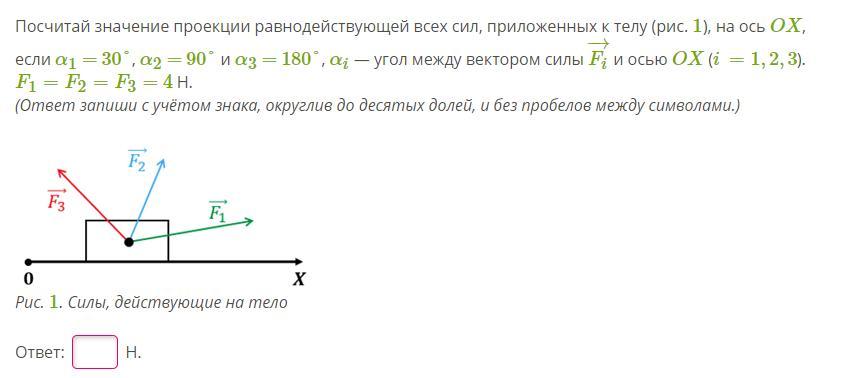 Посчитай значение проекции равнодействующей всех сил, приложенных к телу (рис. $1$), на ось $OX$, если $\alpha_1 = 30^\circ$, $\alpha_2 = 90^\circ$ и $\alpha_3 = 180^\circ$, $\alpha_i$ — угол между вектором силы $\overrightarrow{F_i}$ и осью $OX$ ($i = 1, 2, 3$). $F_1 = F_2 = F_3 = 4$ Н.
(Ответ запиши с учётом знака, округлив до десятых долей, и без пробелов между символами.)

$\overrightarrow{F_2}$
$\overrightarrow{F_3}$
$\overrightarrow{F_1}$
0
X

Рис. $1$. Силы, действующие на тело

Ответ: Н.